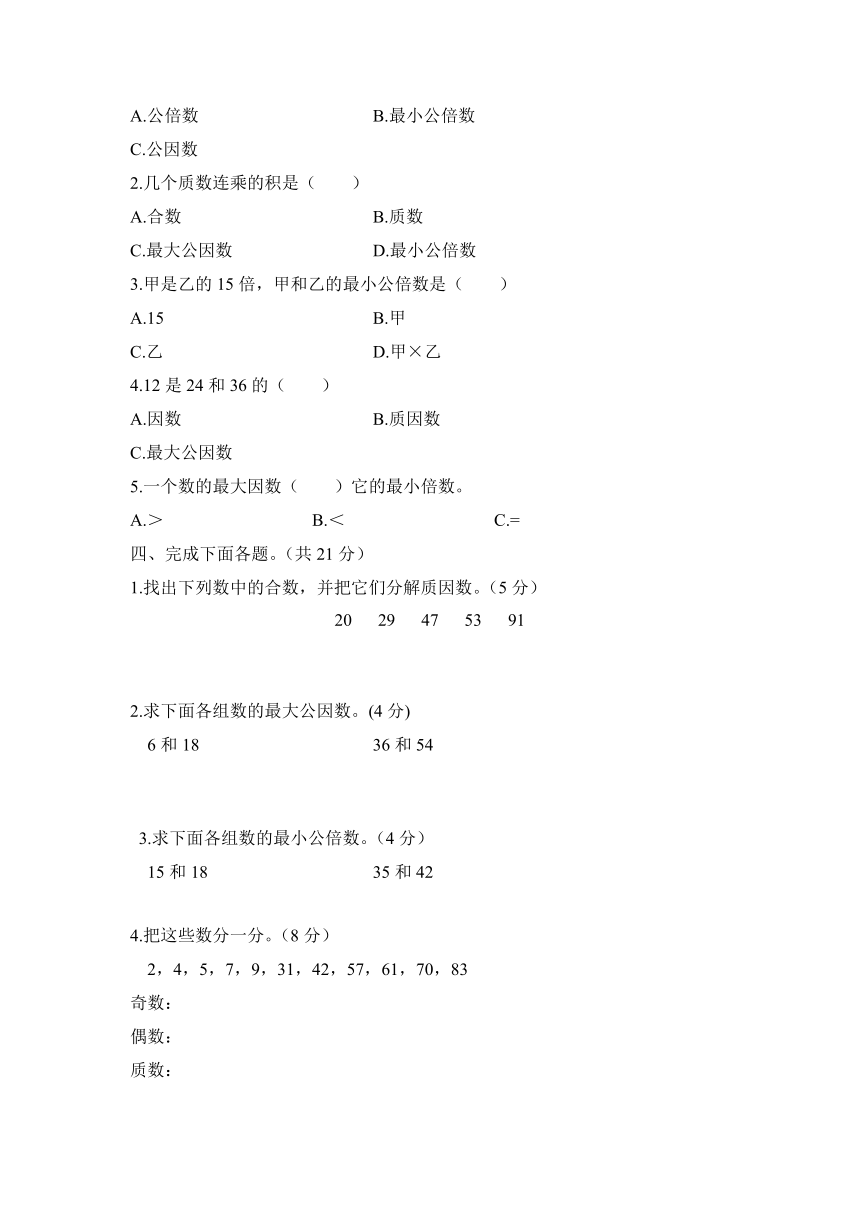 A.公倍数　　　　　　　　　　B.最小公倍数

C.公因数

2.几个质数连乘的积是（　　）

A.合数　　　　　　　　　　　B.质数

C.最大公因数　　　　　　　　D.最小公倍数

3.甲是乙的 15 倍，甲和乙的最小公倍数是（　　）

A.15　　　　　　　　　　　　B.甲

C.乙　　　　　　　　　　　　D.甲×乙

4.12 是 24 和 36 的（　　）

A.因数　　　　　　　　　　　B.质因数

C.最大公因数

5.一个数的最大因数（　　）它的最小倍数。

A.＞　　　　　　B.＜　　　　　　C.=

四、完成下面各题。（共 21 分）

1.找出下列数中的合数，并把它们分解质因数。（5 分）

20　29　47　53　91

2.求下面各组数的最大公因数。(4 分)

6 和 18　　　　　　　　36 和 54

3.求下面各组数的最小公倍数。（4 分）

15 和 18　　　　　　　　35 和 42

4.把这些数分一分。（8 分）

2，4，5，7，9，31，42，57，61，70，83

奇数：

偶数：

质数：